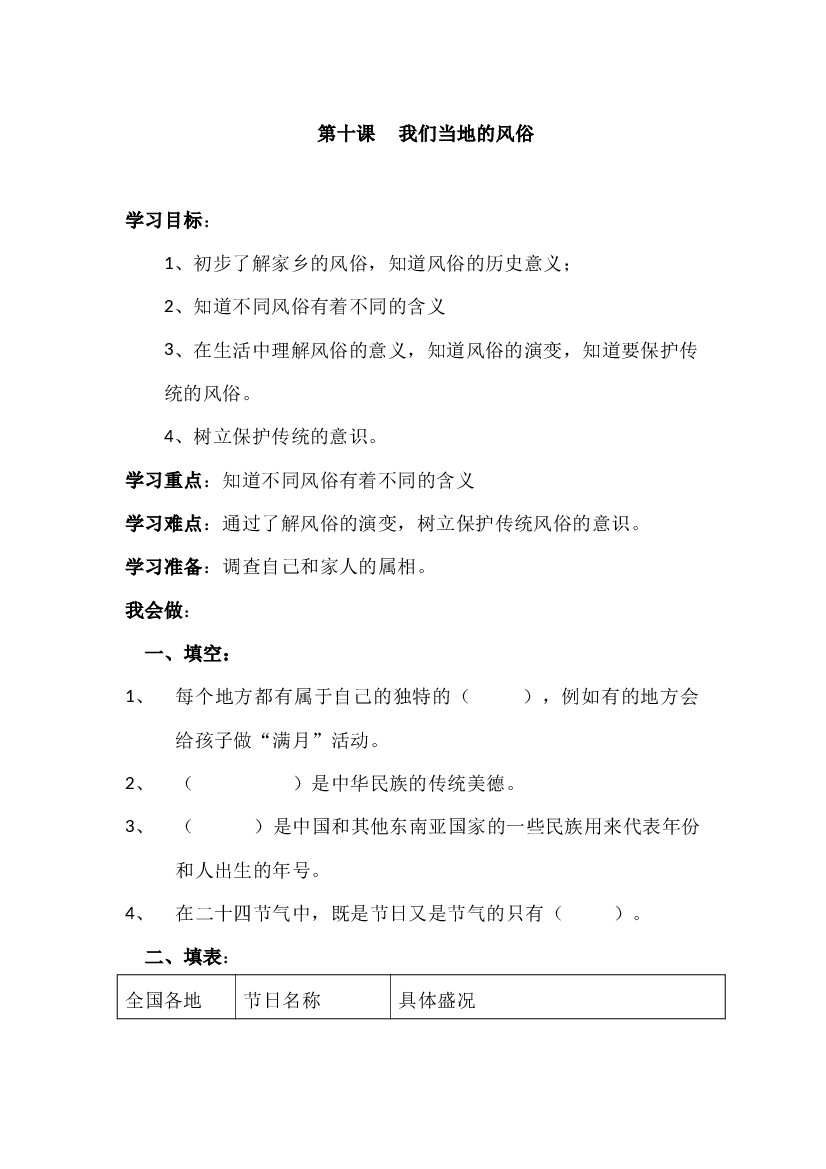 第十课　我们当地的风俗

学习目标：

1、初步了解家乡的风俗，知道风俗的历史意义；

2、知道不同风俗有着不同的含义

3、在生活中理解风俗的意义，知道风俗的演变，知道要保护传统的风俗。

4、树立保护传统的意识。

学习重点：知道不同风俗有着不同的含义

学习难点：通过了解风俗的演变，树立保护传统风俗的意识。

学习准备：调查自己和家人的属相。

我会做：

一、填空：

1、　每个地方都有属于自己的独特的（　　），例如有的地方会给孩子做“满月”活动。

2、　（　　　　）是中华民族的传统美德。

3、　（　　　）是中国和其他东南亚国家的一些民族用来代表年份和人出生的年号。

4、　在二十四节气中，既是节日又是节气的只有（　　）。

二、填表：

| 全国各地 | 节日名称 | 具体盛况 |
|---|---|---|